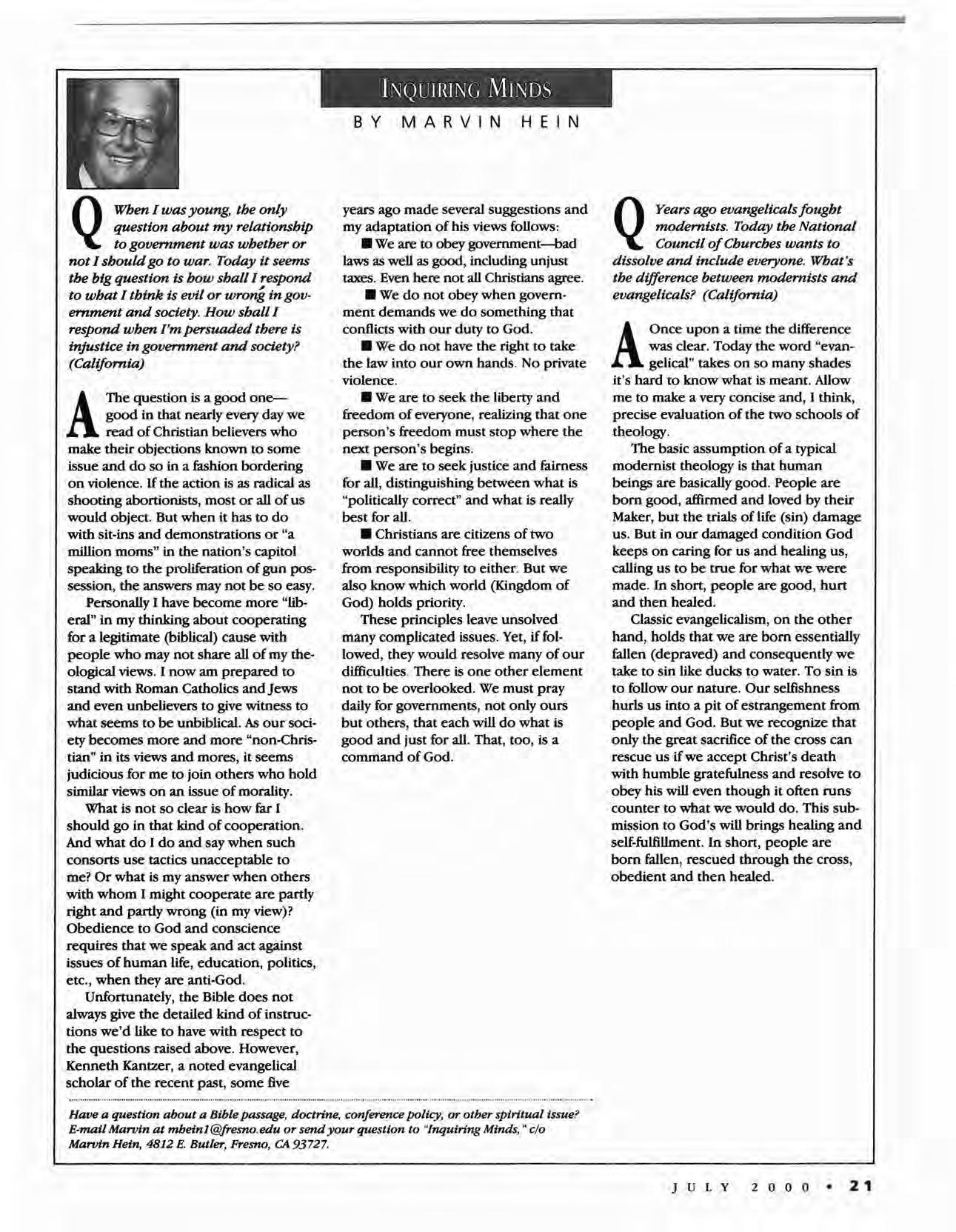 INQUIRING MINDS

BY MARVIN HEIN

Q When I was young, the only question about my relationship to government was whether or not I should go to war. Today it seems the big question is how shall I respond to what I think is evil or wrong in government and society. How shall I respond when I'm persuaded there is injustice in government and society? (California)

A The question is a good one—good in that nearly every day we read of Christian believers who make their objections known to some issue and do so in a fashion bordering on violence. If the action is as radical as shooting abortionists, most or all of us would object. But when it has to do with sit-ins and demonstrations or "a million moms" in the nation's capitol speaking to the proliferation of gun possession, the answers may not be so easy.

Personally I have become more "liberal" in my thinking about cooperating for a legitimate (biblical) cause with people who may not share all of my theological views. I now am prepared to stand with Roman Catholics and Jews and even unbelievers to give witness to what seems to be unbiblical. As our society becomes more and more "non-Christian" in its views and mores, it seems judicious for me to join others who hold similar views on an issue of morality.

What is not so clear is how far I should go in that kind of cooperation. And what do I do and say when such consorts use tactics unacceptable to me? Or what is my answer when others with whom I might cooperate are partly right and partly wrong (in my view)? Obedience to God and conscience requires that we speak and act against issues of human life, education, politics, etc., when they are anti-God.

Unfortunately, the Bible does not always give the detailed kind of instructions we'd like to have with respect to the questions raised above. However, Kenneth Kantzer, a noted evangelical scholar of the recent past, some five years ago made several suggestions and my adaptation of his views follows:

■ We are to obey government—bad laws as well as good, including unjust taxes. Even here not all Christians agree.

■ We do not obey when government demands we do something that conflicts with our duty to God.

■ We do not have the right to take the law into our own hands. No private violence.

■ We are to seek the liberty and freedom of everyone, realizing that one person's freedom must stop where the next person's begins.

■ We are to seek justice and fairness for all, distinguishing between what is "politically correct" and what is really best for all.

■ Christians are citizens of two worlds and cannot free themselves from responsibility to either. But we also know which world (Kingdom of God) holds priority.

These principles leave unsolved many complicated issues. Yet, if followed, they would resolve many of our difficulties. There is one other element not to be overlooked. We must pray daily for governments, not only ours but others, that each will do what is good and just for all. That, too, is a command of God.

Q Years ago evangelicals fought modernists. Today the National Council of Churches wants to dissolve and include everyone. What's the difference between modernists and evangelicals? (California)

A Once upon a time the difference was clear. Today the word "evangelical" takes on so many shades it's hard to know what is meant. Allow me to make a very concise and, I think, precise evaluation of the two schools of theology.

The basic assumption of a typical modernist theology is that human beings are basically good. People are born good, affirmed and loved by their Maker, but the trials of life (sin) damage us. But in our damaged condition God keeps on caring for us and healing us, calling us to be true for what we were made. In short, people are good, hurt and then healed.

Classic evangelicalism, on the other hand, holds that we are born essentially fallen (depraved) and consequently we take to sin like ducks to water. To sin is to follow our nature. Our selfishness hurls us into a pit of estrangement from people and God. But we recognize that only the great sacrifice of the cross can rescue us if we accept Christ's death with humble gratefulness and resolve to obey his will even though it often runs counter to what we would do. This submission to God's will brings healing and self-fulfillment. In short, people are born fallen, rescued through the cross, obedient and then healed.

Have a question about a Bible passage, doctrine, conference policy, or other spiritual issue? E-mail Marvin at mhein1@fresno.edu or send your question to "Inquiring Minds," c/o Marvin Hein, 4812 E. Butler, Fresno, CA 93727.

JULY 2000 • 21